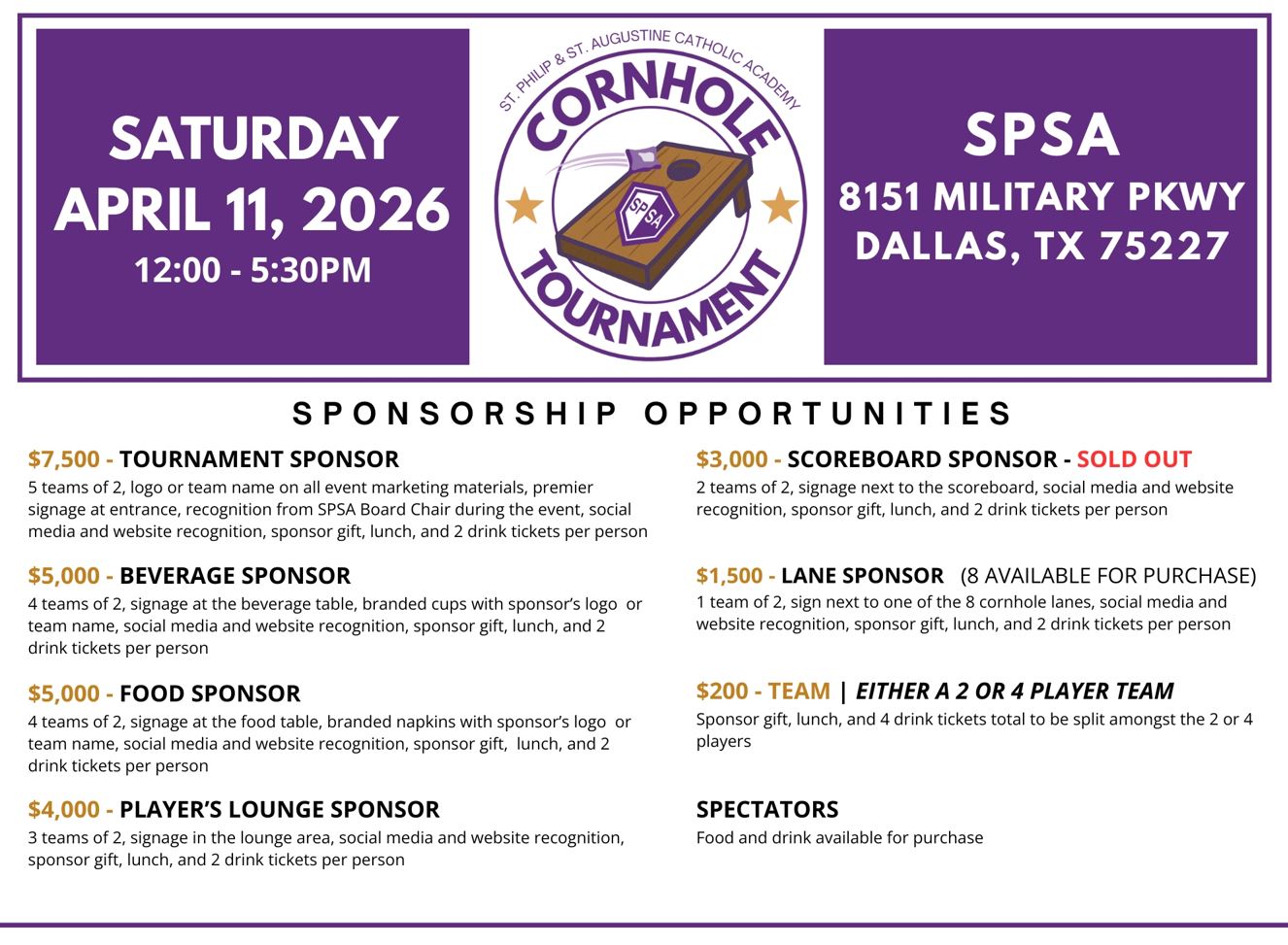 SATURDAY
APRIL 11, 2026
12:00 - 5:30PM

ST. PHILIP & ST. AUGUSTINE CATHOLIC ACADEMY
CORNHOLE
SPSA
TOURNAMENT

SPSA
8151 MILITARY PKWY
DALLAS, TX 75227

SPONSORSHIP OPPORTUNITIES

$7,500 - TOURNAMENT SPONSOR
5 teams of 2, logo or team name on all event marketing materials, premier signage at entrance, recognition from SPSA Board Chair during the event, social media and website recognition, sponsor gift, lunch, and 2 drink tickets per person

$5,000 - BEVERAGE SPONSOR
4 teams of 2, signage at the beverage table, branded cups with sponsor's logo or team name, social media and website recognition, sponsor gift, lunch, and 2 drink tickets per person

$5,000 - FOOD SPONSOR
4 teams of 2, signage at the food table, branded napkins with sponsor's logo or team name, social media and website recognition, sponsor gift, lunch, and 2 drink tickets per person

$4,000 - PLAYER'S LOUNGE SPONSOR
3 teams of 2, signage in the lounge area, social media and website recognition, sponsor gift, lunch, and 2 drink tickets per person

$3,000 - SCOREBOARD SPONSOR - SOLD OUT
2 teams of 2, signage next to the scoreboard, social media and website recognition, sponsor gift, lunch, and 2 drink tickets per person

$1,500 - LANE SPONSOR (8 AVAILABLE FOR PURCHASE)
1 team of 2, sign next to one of the 8 cornhole lanes, social media and website recognition, sponsor gift, lunch, and 2 drink tickets per person

$200 - TEAM | EITHER A 2 OR 4 PLAYER TEAM
Sponsor gift, lunch, and 4 drink tickets total to be split amongst the 2 or 4 players

SPECTATORS
Food and drink available for purchase